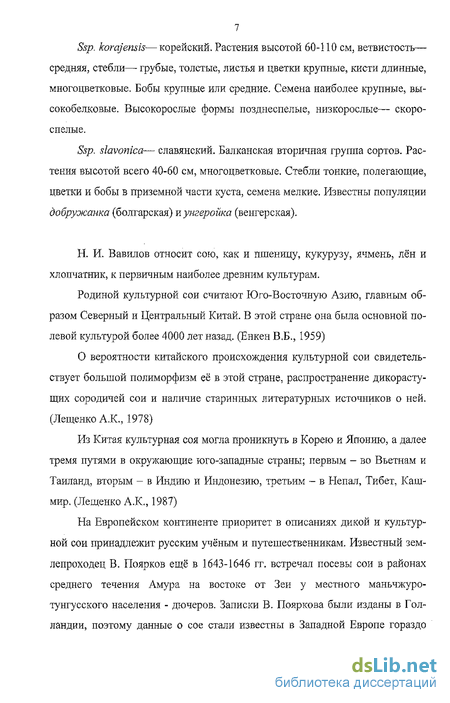 7

Ssp. korajensis— корейский. Растения высотой 60-110 см, ветвистость— средняя, стебли— грубые, толстые, листья и цветки крупные, кисти длинные, многоцветковые. Бобы крупные или средние. Семена наиболее крупные, высокобелковые. Высокорослые формы позднеспелые, низкорослые— скороспелые.

Ssp. slavonica— славянский. Балканская вторичная группа сортов. Растения высотой всего 40-60 см, многоцветковые. Стебли тонкие, полегающие, цветки и бобы в приземной части куста, семена мелкие. Известны популяции добружанка (болгарская) и унгеройка (венгерская).

Н. И. Вавилов относит сою, как и пшеницу, кукурузу, ячмень, лён и хлопчатник, к первичным наиболее древним культурам.

Родиной культурной сои считают Юго-Восточную Азию, главным образом Северный и Центральный Китай. В этой стране она была основной полевой культурой более 4000 лет назад. (Енкен В.Б., 1959)

О вероятности китайского происхождения культурной сои свидетельствует большой полиморфизм её в этой стране, распространение дикорастущих сородичей сои и наличие старинных литературных источников о ней. (Лещенко А.К., 1978)

Из Китая культурная соя могла проникнуть в Корею и Японию, а далее тремя путями в окружающие юго-западные страны; первым – во Вьетнам и Таиланд, вторым – в Индию и Индонезию, третьим – в Непал, Тибет, Кашмир. (Лещенко А.К., 1987)

На Европейском континенте приоритет в описаниях дикой и культурной сои принадлежит русским учёным и путешественникам. Известный землепроходец В. Поярков ещё в 1643-1646 гг. встречал посевы сои в районах среднего течения Амура на востоке от Зеи у местного маньчжуро-тунгусского населения - дючеров. Записки В. Пояркова были изданы в Голландии, поэтому данные о сое стали известны в Западной Европе гораздо

dsLib.net
библиотека диссертаций